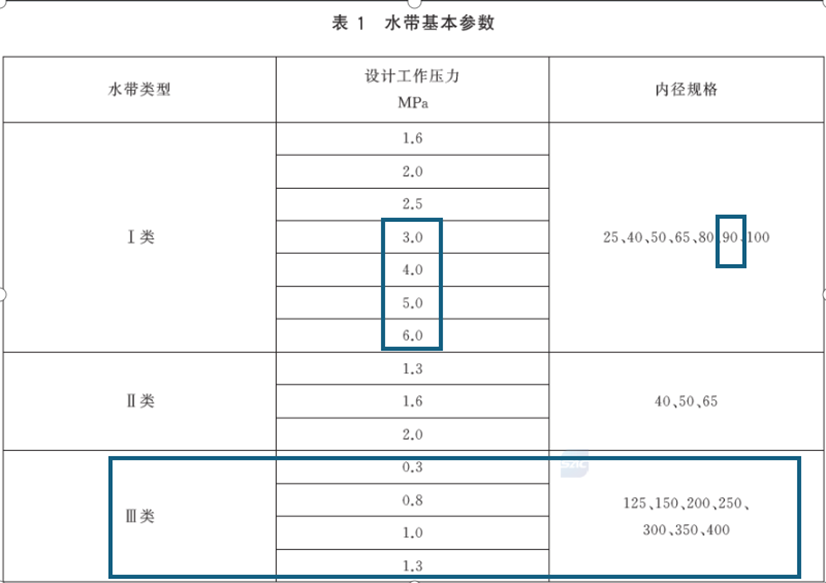 表 1 水带基本参数

| 水带类型 | 设计工作压力 MPa | 内径规格 |
|---|---|---|
| Ⅰ类 | 1.6 | 25、40、50、65、80、90、100 |
| | 2.0 | |
| | 2.5 | |
| | 3.0 | |
| | 4.0 | |
| | 5.0 | |
| | 6.0 | |
| Ⅱ类 | 1.3 | 40、50、65 |
| | 1.6 | |
| | 2.0 | |
| Ⅲ类 | 0.3 | 125、150、200、250、300、350、400 |
| | 0.8 | |
| | 1.0 | |
| | 1.3 | |